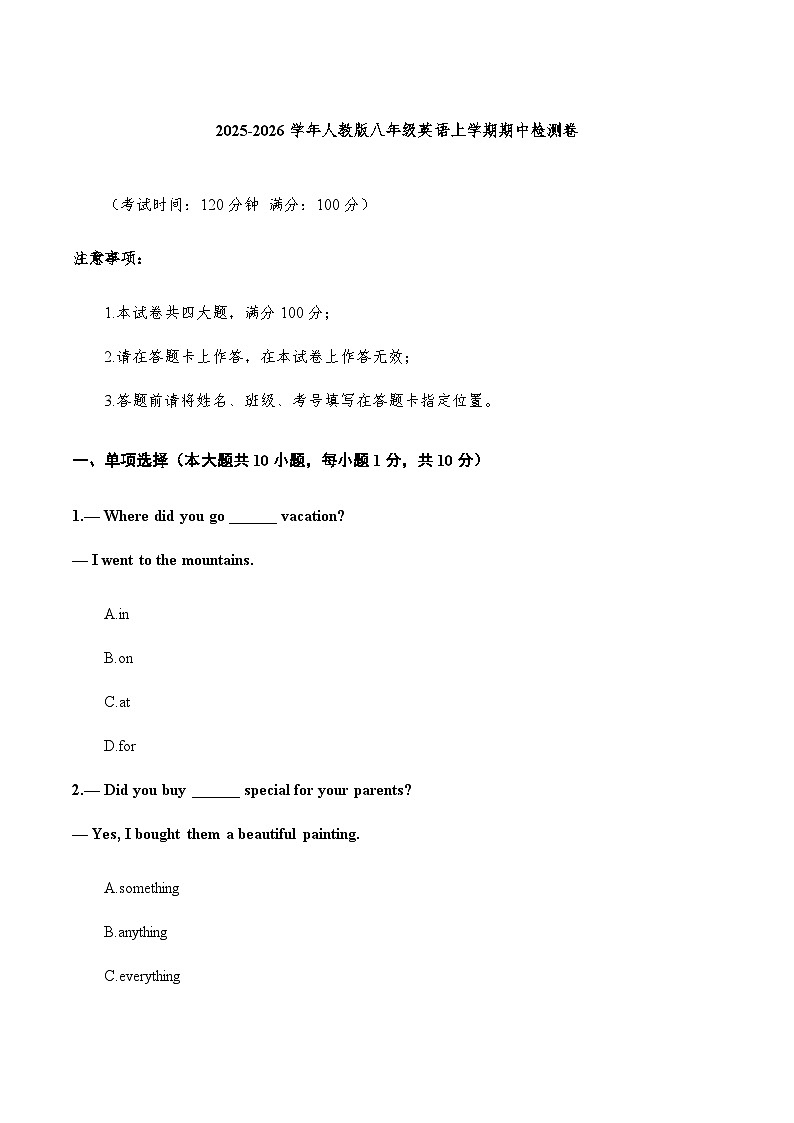 2025-2026 学年人教版八年级英语上学期期中检测卷

（考试时间：120 分钟 满分：100 分）

注意事项：

1.本试卷共四大题，满分 100 分；

2.请在答题卡上作答，在本试卷上作答无效；

3.答题前请将姓名、班级、考号填写在答题卡指定位置。

一、单项选择（本大题共 10 小题，每小题 1 分，共 10 分）

1.— Where did you go ______ vacation?

— I went to the mountains.

A.in

B.on

C.at

D.for

2.— Did you buy ______ special for your parents?

— Yes, I bought them a beautiful painting.

A.something

B.anything

C.everything